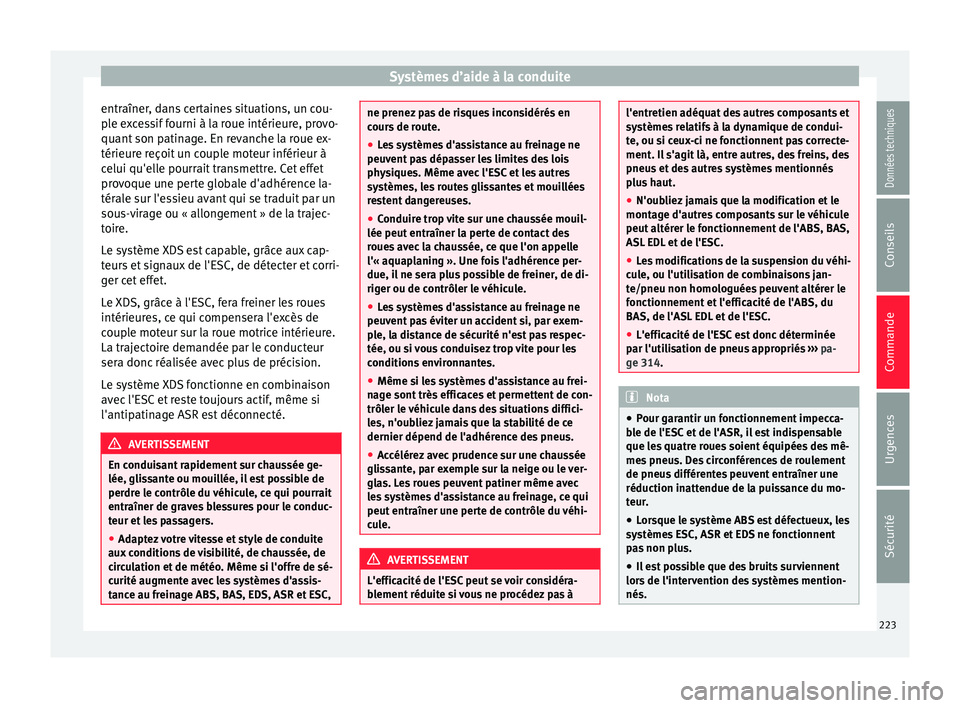 Systèmes d'aide à la conduite

entraîner, dans certaines situations, un couple excessif fourni à la roue intérieure, provoquant son patinage. En revanche la roue extérieure reçoit un couple moteur inférieur à celui qu'elle pourrait transmettre. Cet effet provoque une perte globale d'adhérence latérale sur l'essieu avant qui se traduit par un sous-virage ou « allongement » de la trajectoire.

Le système XDS est capable, grâce aux capteurs et signaux de l'ESC, de détecter et corriger cet effet.

Le XDS, grâce à l'ESC, fera freiner les roues intérieures, ce qui compensera l'excès de couple moteur sur la roue motrice intérieure. La trajectoire demandée par le conducteur sera donc réalisée avec plus de précision.

Le système XDS fonctionne en combinaison avec l'ESC et reste toujours actif, même si l'antipatinage ASR est déconnecté.

AVERTISSEMENT

En conduisant rapidement sur chaussée gelée, glissante ou mouillée, il est possible de perdre le contrôle du véhicule, ce qui pourrait entraîner de graves blessures pour le conducteur et les passagers.

● Adaptez votre vitesse et style de conduite aux conditions de visibilité, de chaussée, de circulation et de météo. Même si l'offre de sécurité augmente avec les systèmes d'assistance au freinage ABS, BAS, EDS, ASR et ESC, ne prenez pas de risques inconsidérés en cours de route.

● Les systèmes d'assistance au freinage ne peuvent pas dépasser les limites des lois physiques. Même avec l'ESC et les autres systèmes, les routes glissantes et mouillées restent dangereuses.

● Conduire trop vite sur une chaussée mouillée peut entraîner la perte de contact des roues avec la chaussée, ce que l'on appelle l'« aquaplaning ». Une fois l'adhérence perdue, il ne sera plus possible de freiner, de diriger ou de contrôler le véhicule.

● Les systèmes d'assistance au freinage ne peuvent pas éviter un accident si, par exemple, la distance de sécurité n'est pas respectée, ou si vous conduisez trop vite pour les conditions environnantes.

● Même si les systèmes d'assistance au freinage sont très efficaces et permettent de contrôler le véhicule dans des situations difficiles, n'oubliez jamais que la stabilité de ce dernier dépend de l'adhérence des pneus.

● Accélérez avec prudence sur une chaussée glissante, par exemple sur la neige ou le verglas. Les roues peuvent patiner même avec les systèmes d'assistance au freinage, ce qui peut entraîner une perte de contrôle du véhicule.

AVERTISSEMENT

L'efficacité de l'ESC peut se voir considérablement réduite si vous ne procédez pas à l'entretien adéquat des autres composants et systèmes relatifs à la dynamique de conduite, ou si ceux-ci ne fonctionnent pas correctement. Il s'agit là, entre autres, des freins, des pneus et des autres systèmes mentionnés plus haut.

● N'oubliez jamais que la modification et le montage d'autres composants sur le véhicule peut altérer le fonctionnement de l'ABS, BAS, ASL EDL et de l'ESC.

● Les modifications de la suspension du véhicule, ou l'utilisation de combinaisons jante/pneu non homologuées peuvent altérer le fonctionnement et l'efficacité de l'ABS, du BAS, de l'ASL EDL et de l'ESC.

● L'efficacité de l'ESC est donc déterminée par l'utilisation de pneus appropriés ››› page 314.

Nota

● Pour garantir un fonctionnement impeccable de l'ESC et de l'ASR, il est indispensable que les quatre roues soient équipées des mêmes pneus. Des circonférences de roulement de pneus différentes peuvent entraîner une réduction inattendue de la puissance du moteur.

● Lorsque le système ABS est défectueux, les systèmes ESC, ASR et EDS ne fonctionnent pas non plus.

● Il est possible que des bruits surviennent lors de l'intervention des systèmes mentionnés.

Données techniques
Conseils
Commande
Urgences
Sécurité

223

carmanualsonline.info